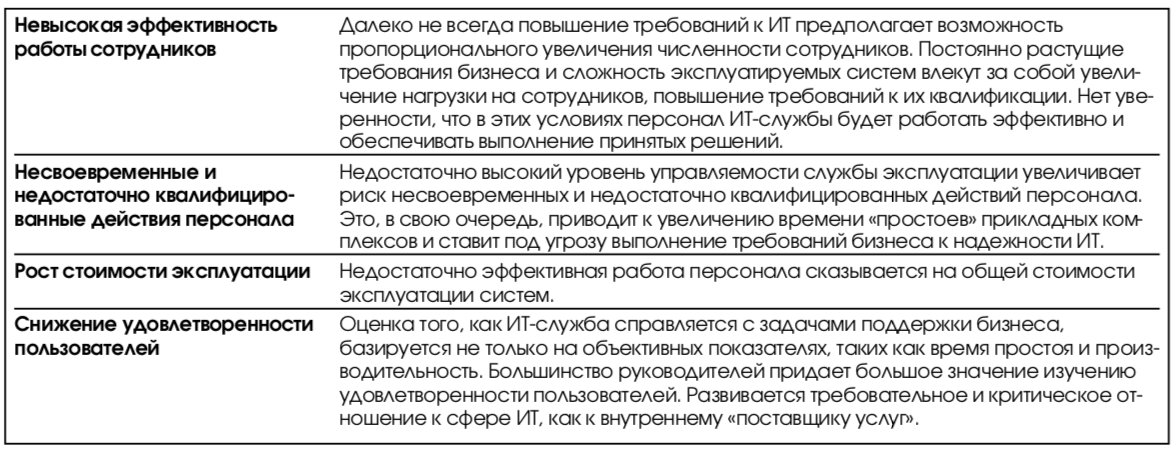 | | |
|---|---|
| **Невысокая эффективность работы сотрудников** | Далеко не всегда повышение требований к ИТ предполагает возможность пропорционального увеличения численности сотрудников. Постоянно растущие требования бизнеса и сложность эксплуатируемых систем влекут за собой увеличение нагрузки на сотрудников, повышение требований к их квалификации. Нет уверенности, что в этих условиях персонал ИТ-службы будет работать эффективно и обеспечивать выполнение принятых решений. |
| **Несвоевременные и недостаточно квалифицированные действия персонала** | Недостаточно высокий уровень управляемости службы эксплуатации увеличивает риск несвоевременных и недостаточно квалифицированных действий персонала. Это, в свою очередь, приводит к увеличению времени «простоев» прикладных комплексов и ставит под угрозу выполнение требований бизнеса к надежности ИТ. |
| **Рост стоимости эксплуатации** | Недостаточно эффективная работа персонала сказывается на общей стоимости эксплуатации систем. |
| **Снижение удовлетворенности пользователей** | Оценка того, как ИТ-служба справляется с задачами поддержки бизнеса, базируется не только на объективных показателях, таких как время простоя и производительность. Большинство руководителей придает большое значение изучению удовлетворенности пользователей. Развивается требовательное и критическое отношение к сфере ИТ, как к внутреннему «поставщику услуг». |